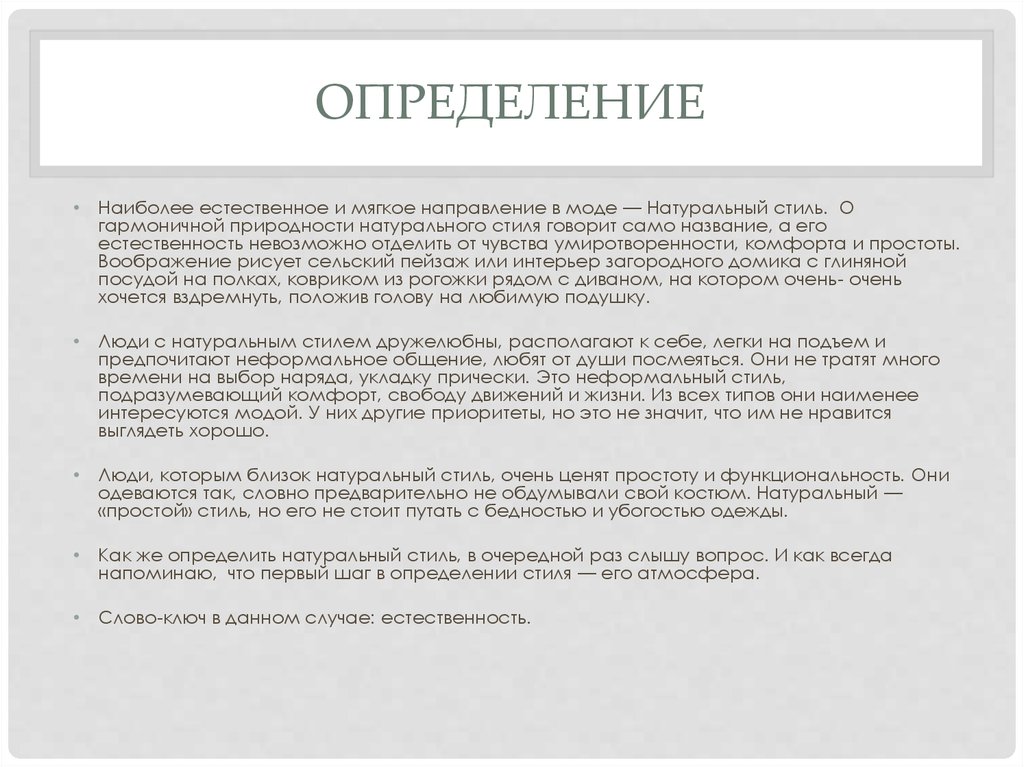 ОПРЕДЕЛЕНИЕ

• Наиболее естественное и мягкое направление в моде — Натуральный стиль. О гармоничной природности натурального стиля говорит само название, а его естественность невозможно отделить от чувства умиротворенности, комфорта и простоты. Воображение рисует сельский пейзаж или интерьер загородного домика с глиняной посудой на полках, ковриком из рогожки рядом с диваном, на котором очень- очень хочется вздремнуть, положив голову на любимую подушку.

• Люди с натуральным стилем дружелюбны, располагают к себе, легки на подъем и предпочитают неформальное общение, любят от души посмеяться. Они не тратят много времени на выбор наряда, укладку прически. Это неформальный стиль, подразумевающий комфорт, свободу движений и жизни. Из всех типов они наименее интересуются модой. У них другие приоритеты, но это не значит, что им не нравится выглядеть хорошо.

• Люди, которым близок натуральный стиль, очень ценят простоту и функциональность. Они одеваются так, словно предварительно не обдумывали свой костюм. Натуральный — «простой» стиль, но его не стоит путать с бедностью и убогостью одежды.

• Как же определить натуральный стиль, в очередной раз слышу вопрос. И как всегда напоминаю, что первый шаг в определении стиля — его атмосфера.

• Слово-ключ в данном случае: естественность.